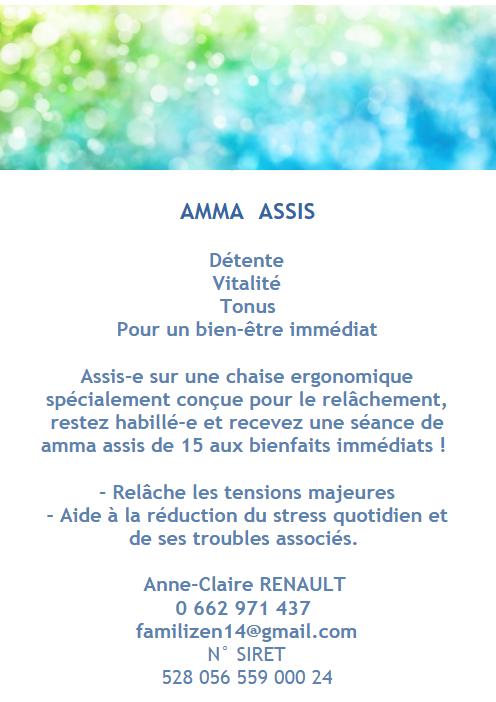 AMMA ASSIS

Détente
Vitalité
Tonus
Pour un bien-être immédiat

Assis-e sur une chaise ergonomique spécialement conçue pour le relâchement, restez habillé-e et recevez une séance de amma assis de 15 aux bienfaits immédiats !

- Relâche les tensions majeures
- Aide à la réduction du stress quotidien et de ses troubles associés.

Anne-Claire RENAULT
0 662 971 437
familizen14@gmail.com
N° SIRET
528 056 559 000 24